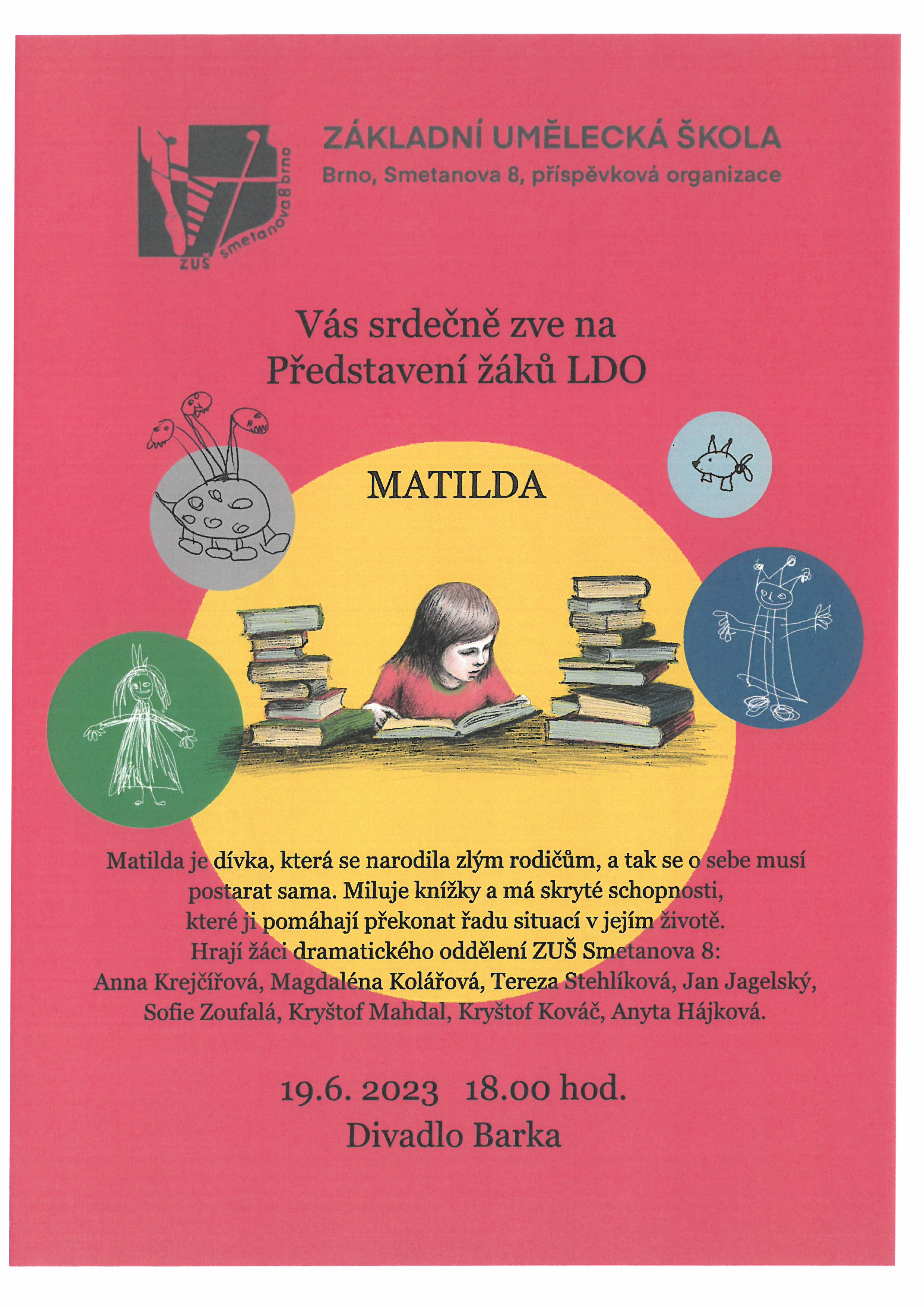 ZUŠ smetanova8brno

ZÁKLADNÍ UMĚLECKÁ ŠKOLA
Brno, Smetanova 8, příspěvková organizace

Vás srdečně zve na
Představení žáků LDO

MATILDA

Matilda je dívka, která se narodila zlým rodičům, a tak se o sebe musí postarat sama. Miluje knížky a má skryté schopnosti, které ji pomáhají překonat řadu situací v jejím životě.
Hrají žáci dramatického oddělení ZUŠ Smetanova 8:
Anna Krejčířová, Magdaléna Kolářová, Tereza Stehlíková, Jan Jagelský, Sofie Zoufalá, Kryštof Mahdal, Kryštof Kováč, Anyta Hájková.

19.6. 2023 18.00 hod.
Divadlo Barka